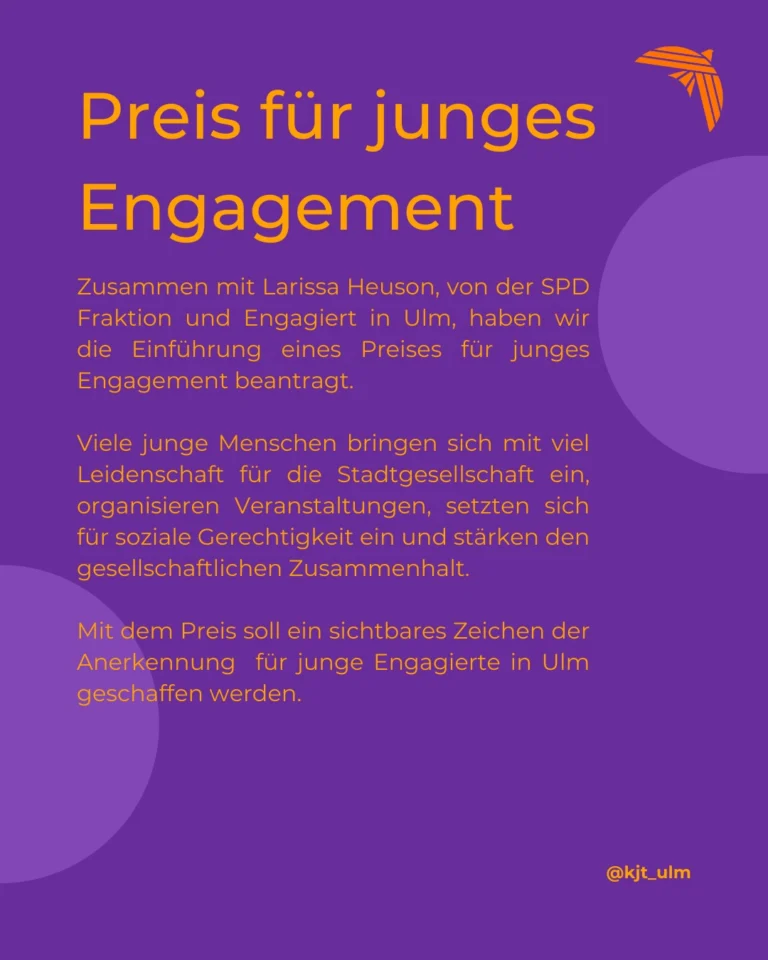 Preis für junges Engagement

Zusammen mit Larissa Heuson, von der SPD Fraktion und Engagiert in Ulm, haben wir die Einführung eines Preises für junges Engagement beantragt.

Viele junge Menschen bringen sich mit viel Leidenschaft für die Stadtgesellschaft ein, organisieren Veranstaltungen, setzten sich für soziale Gerechtigkeit ein und stärken den gesellschaftlichen Zusammenhalt.

Mit dem Preis soll ein sichtbares Zeichen der Anerkennung für junge Engagierte in Ulm geschaffen werden.

@kjt_ulm